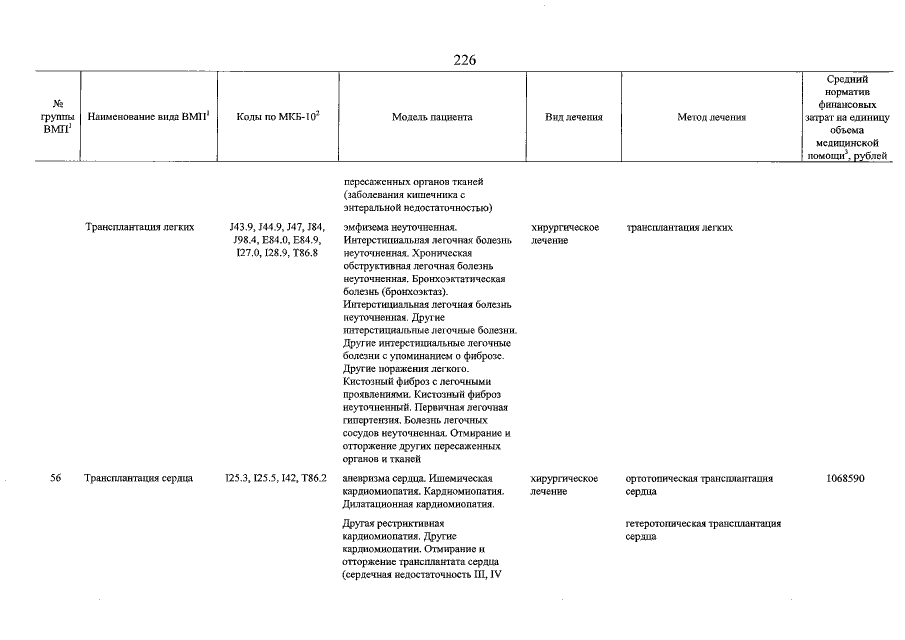 226

| № группы ВМП$^1$ | Наименование вида ВМП$^1$ | Коды по МКБ-10$^2$ | Модель пациента | Вид лечения | Метод лечения | Средний норматив финансовых затрат на единицу объема медицинской помощи$^3$, рублей |
|---|---|---|---|---|---|---|
| | | | пересаженных органов тканей (заболевания кишечника с энтеральной недостаточностью) | | | |
| | Трансплантация легких | J43.9, J44.9, J47, J84, J98.4, E84.0, E84.9, I27.0, I28.9, T86.8 | эмфизема неуточненная. Интерстициальная легочная болезнь неуточненная. Хроническая обструктивная легочная болезнь неуточненная. Бронхоэктатическая болезнь (бронхоэктаз). Интерстициальная легочная болезнь неуточненная. Другие интерстициальные легочные болезни. Другие интерстициальные легочные болезни с упоминанием о фиброзе. Другие поражения легкого. Кистозный фиброз с легочными проявлениями. Кистозный фиброз неуточненный. Первичная легочная гипертензия. Болезнь легочных сосудов неуточненная. Отмирание и отторжение других пересаженных органов и тканей | хирургическое лечение | трансплантация легких | |
| 56 | Трансплантация сердца | I25.3, I25.5, I42, T86.2 | аневризма сердца. Ишемическая кардиомиопатия. Кардиомиопатия. Дилатационная кардиомиопатия. | хирургическое лечение | ортотопическая трансплантация сердца | 1068590 |
| | | | Другая рестриктивная кардиомиопатия. Другие кардиомиопатии. Отмирание и отторжение трансплантата сердца (сердечная недостаточность III, IV | | гетеротопическая трансплантация сердца | |